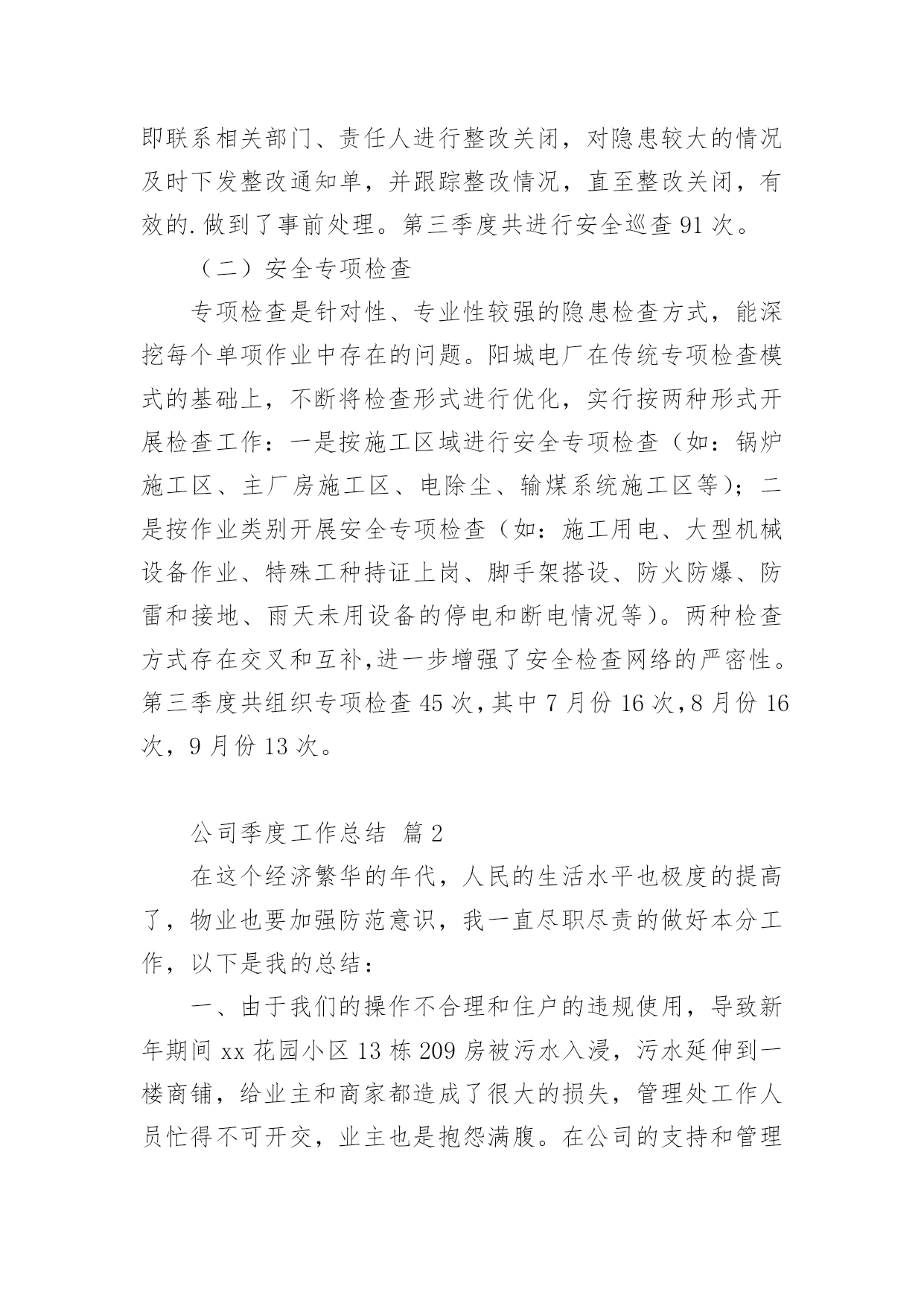 即联系相关部门、责任人进行整改关闭，对隐患较大的情况及时下发整改通知单，并跟踪整改情况，直至整改关闭，有效的.做到了事前处理。第三季度共进行安全巡查91次。

（二）安全专项检查

专项检查是针对性、专业性较强的隐患检查方式，能深挖每个单项作业中存在的问题。阳城电厂在传统专项检查模式的基础上，不断将检查形式进行优化，实行按两种形式开展检查工作：一是按施工区域进行安全专项检查（如：锅炉施工区、主厂房施工区、电除尘、输煤系统施工区等）；二是按作业类别开展安全专项检查（如：施工用电、大型机械设备作业、特殊工种持证上岗、脚手架搭设、防火防爆、防雷和接地、雨天未用设备的停电和断电情况等）。两种检查方式存在交叉和互补,进一步增强了安全检查网络的严密性。第三季度共组织专项检查45次,其中7月份16次,8月份16次，9月份13次。

公司季度工作总结 篇2

在这个经济繁华的年代，人民的生活水平也极度的提高了，物业也要加强防范意识，我一直尽职尽责的做好本分工作，以下是我的总结：

一、由于我们的操作不合理和住户的违规使用，导致新年期间xx花园小区13栋209房被污水入浸，污水延伸到一楼商铺，给业主和商家都造成了很大的损失，管理处工作人员忙得不可开交，业主也是抱怨满腹。在公司的支持和管理